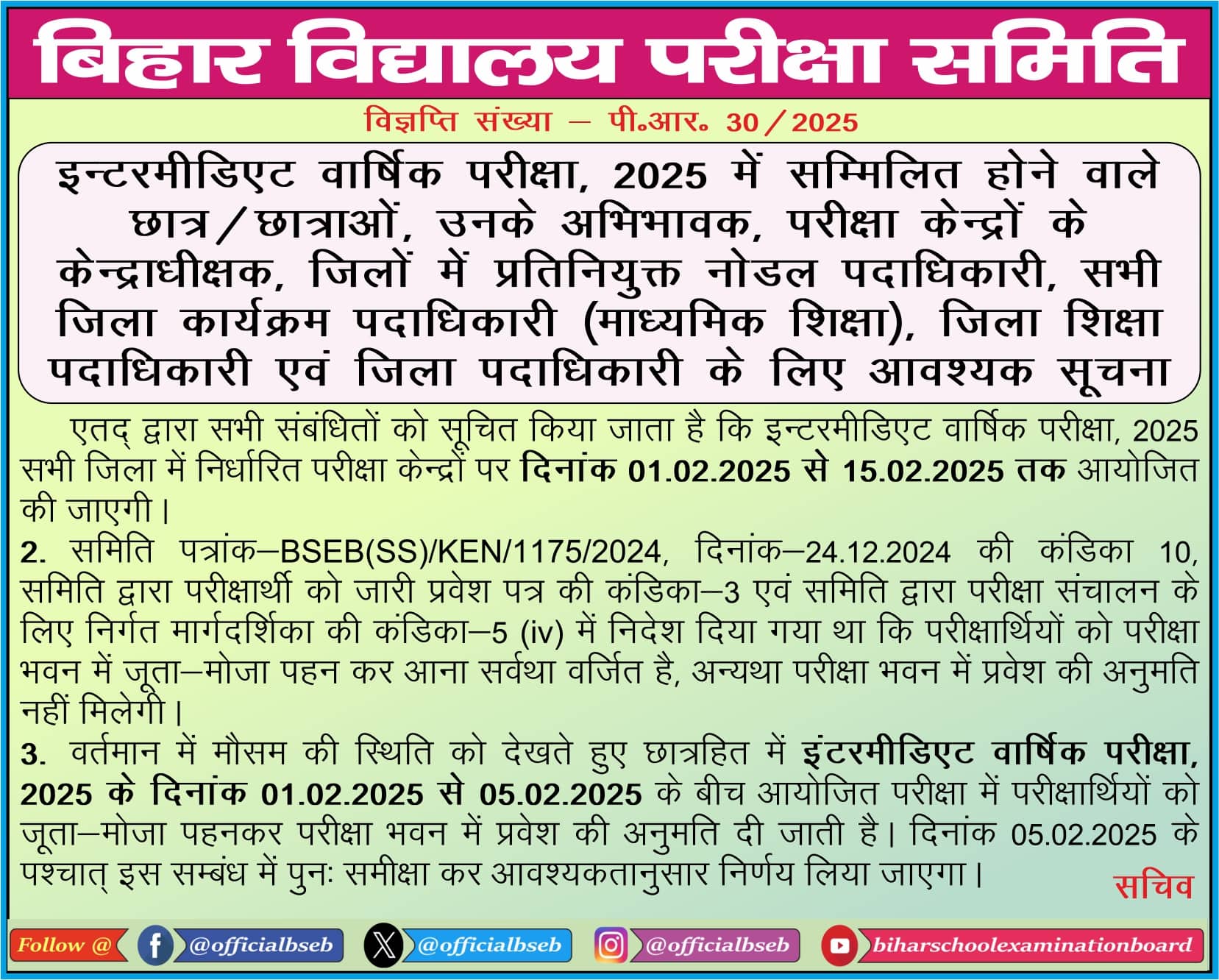 बिहार विद्यालय परीक्षा समिति

विज्ञप्ति संख्या – पी॰आर॰ 30/2025

इन्टरमीडिएट वार्षिक परीक्षा, 2025 में सम्मिलित होने वाले छात्र/छात्राओं, उनके अभिभावक, परीक्षा केन्द्रों के केन्द्राधीक्षक, जिलों में प्रतिनियुक्त नोडल पदाधिकारी, सभी जिला कार्यक्रम पदाधिकारी (माध्यमिक शिक्षा), जिला शिक्षा पदाधिकारी एवं जिला पदाधिकारी के लिए आवश्यक सूचना

एतद् द्वारा सभी संबंधितों को सूचित किया जाता है कि इन्टरमीडिएट वार्षिक परीक्षा, 2025 सभी जिला में निर्धारित परीक्षा केन्द्रों पर दिनांक 01.02.2025 से 15.02.2025 तक आयोजित की जाएगी।

2. समिति पत्रांक–BSEB(SS)/KEN/1175/2024, दिनांक–24.12.2024 की कंडिका 10, समिति द्वारा परीक्षार्थी को जारी प्रवेश पत्र की कंडिका–3 एवं समिति द्वारा परीक्षा संचालन के लिए निर्गत मार्गदर्शिका की कंडिका–5 (iv) में निदेश दिया गया था कि परीक्षार्थियों को परीक्षा भवन में जूता–मोजा पहन कर आना सर्वथा वर्जित है, अन्यथा परीक्षा भवन में प्रवेश की अनुमति नहीं मिलेगी।

3. वर्तमान में मौसम की स्थिति को देखते हुए छात्रहित में इंटरमीडिएट वार्षिक परीक्षा, 2025 के दिनांक 01.02.2025 से 05.02.2025 के बीच आयोजित परीक्षा में परीक्षार्थियों को जूता–मोजा पहनकर परीक्षा भवन में प्रवेश की अनुमति दी जाती है। दिनांक 05.02.2025 के पश्चात् इस सम्बंध में पुनः समीक्षा कर आवश्यकतानुसार निर्णय लिया जाएगा।

सचिव

Follow @ @officialbseb @officialbseb @officialbseb biharschoolexaminationboard